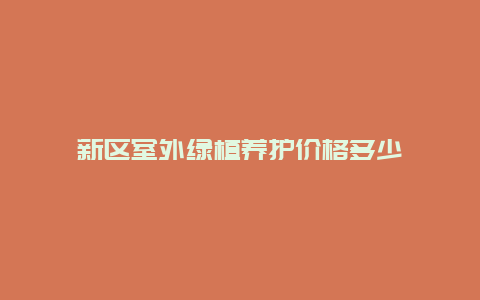 新区室外绿植养护价格多少